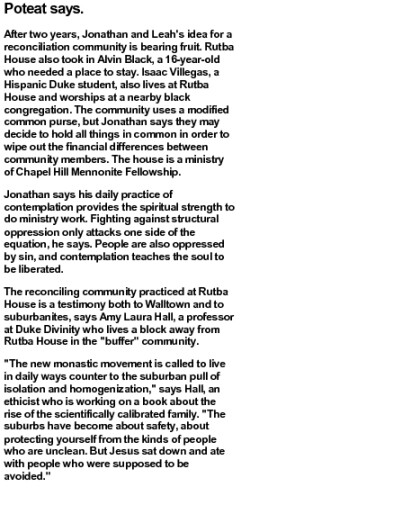 Poteat says.

After two years, Jonathan and Leah's idea for a reconciliation community is bearing fruit. Rutba House also took in Alvin Black, a 16-year-old who needed a place to stay. Isaac Villegas, a Hispanic Duke student, also lives at Rutba House and worships at a nearby black congregation. The community uses a modified common purse, but Jonathan says they may decide to hold all things in common in order to wipe out the financial differences between community members. The house is a ministry of Chapel Hill Mennonite Fellowship.

Jonathan says his daily practice of contemplation provides the spiritual strength to do ministry work. Fighting against structural oppression only attacks one side of the equation, he says. People are also oppressed by sin, and contemplation teaches the soul to be liberated.

The reconciling community practiced at Rutba House is a testimony both to Walltown and to suburbanites, says Amy Laura Hall, a professor at Duke Divinity who lives a block away from Rutba House in the "buffer" community.

"The new monastic movement is called to live in daily ways counter to the suburban pull of isolation and homogenization," says Hall, an ethicist who is working on a book about the rise of the scientifically calibrated family. "The suburbs have become about safety, about protecting yourself from the kinds of people who are unclean. But Jesus sat down and ate with people who were supposed to be avoided."